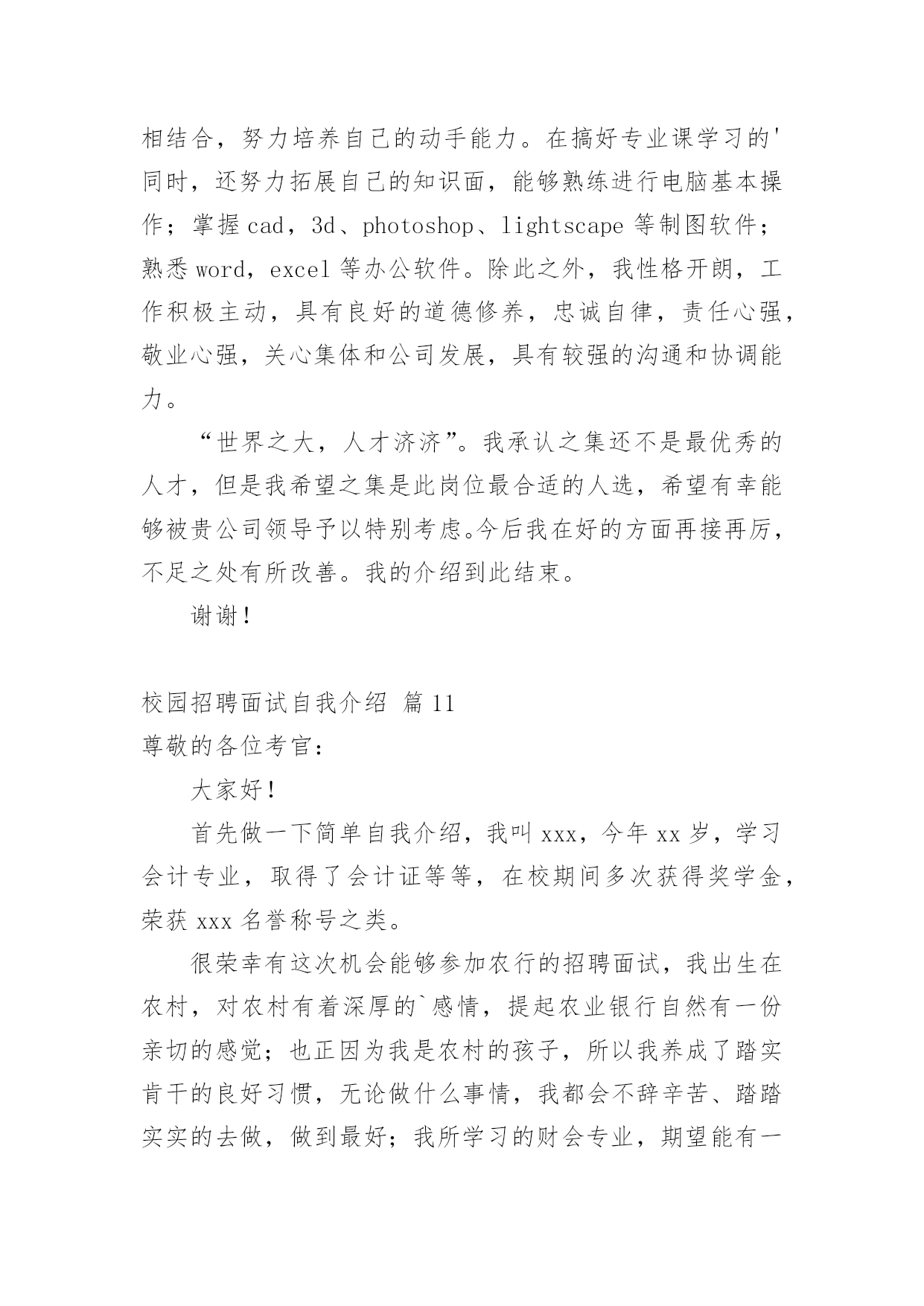 相结合，努力培养自己的动手能力。在搞好专业课学习的'同时，还努力拓展自己的知识面，能够熟练进行电脑基本操作；掌握 cad，3d、photoshop、lightscape 等制图软件；熟悉 word，excel 等办公软件。除此之外，我性格开朗，工作积极主动，具有良好的道德修养，忠诚自律，责任心强，敬业心强，关心集体和公司发展，具有较强的沟通和协调能力。

“世界之大，人才济济”。我承认之集还不是最优秀的人才，但是我希望之集是此岗位最合适的人选，希望有幸能够被贵公司领导予以特别考虑。今后我在好的方面再接再厉，不足之处有所改善。我的介绍到此结束。

谢谢！

校园招聘面试自我介绍 篇 11

尊敬的各位考官：

大家好！

首先做一下简单自我介绍，我叫 xxx，今年 xx 岁，学习会计专业，取得了会计证等等，在校期间多次获得奖学金，荣获 xxx 名誉称号之类。

很荣幸有这次机会能够参加农行的招聘面试，我出生在农村，对农村有着深厚的`感情，提起农业银行自然有一份亲切的感觉；也正因为我是农村的孩子，所以我养成了踏实肯干的良好习惯，无论做什么事情，我都会不辞辛苦、踏踏实实的去做，做到最好；我所学习的财会专业，期望能有一